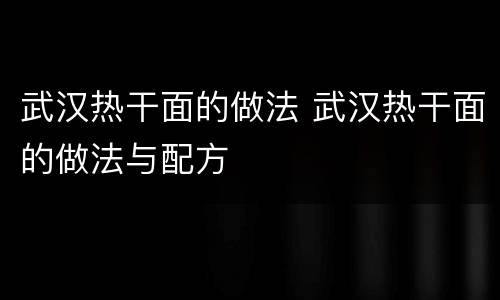 武汉热干面的做法 武汉热干面的做法与配方